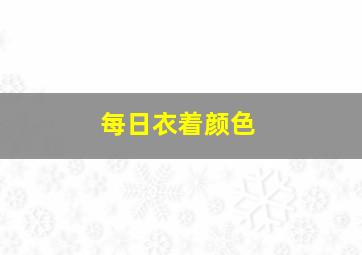 每日衣着颜色